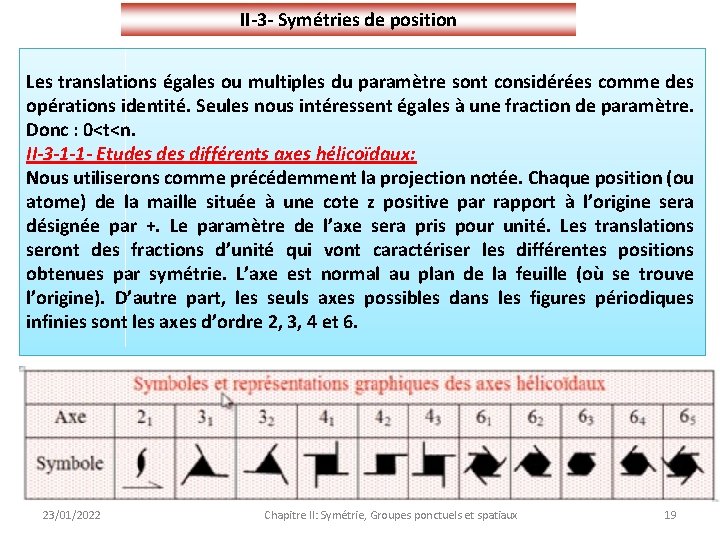 II-3- Symétries de position

Les translations égales ou multiples du paramètre sont considérées comme des opérations identité. Seules nous intéressent égales à une fraction de paramètre. Donc : 0<t<n.

II-3-1-1- Etudes des différents axes hélicoïdaux:

Nous utiliserons comme précédemment la projection notée. Chaque position (ou atome) de la maille située à une cote z positive par rapport à l'origine sera désignée par +. Le paramètre de l'axe sera pris pour unité. Les translations seront des fractions d'unité qui vont caractériser les différentes positions obtenues par symétrie. L'axe est normal au plan de la feuille (où se trouve l'origine). D'autre part, les seuls axes possibles dans les figures périodiques infinies sont les axes d'ordre 2, 3, 4 et 6.

Symboles et représentations graphiques des axes hélicoïdaux

| Axe | $2_1$ | $3_1$ | $3_2$ | $4_1$ | $4_2$ | $4_3$ | $6_1$ | $6_2$ | $6_3$ | $6_4$ | $6_5$ |
|---|---|---|---|---|---|---|---|---|---|---|---|
| Symbole | | | | | | | | | | | |

23/01/2022 Chapitre II: Symétrie, Groupes ponctuels et spatiaux 19